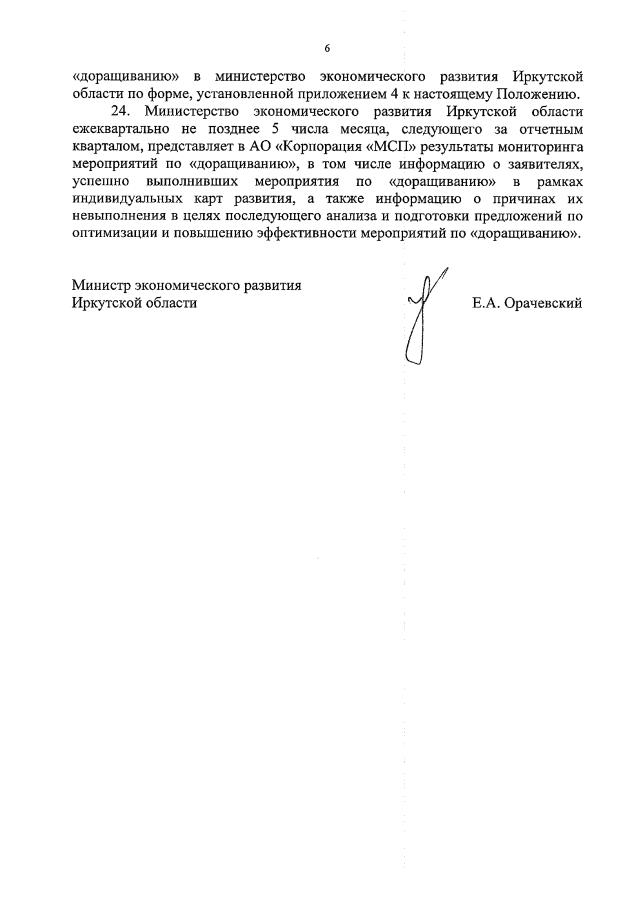 6

«доращиванию» в министерство экономического развития Иркутской области по форме, установленной приложением 4 к настоящему Положению.

24. Министерство экономического развития Иркутской области ежеквартально не позднее 5 числа месяца, следующего за отчетным кварталом, представляет в АО «Корпорация «МСП» результаты мониторинга мероприятий по «доращиванию», в том числе информацию о заявителях, успешно выполнивших мероприятия по «доращиванию» в рамках индивидуальных карт развития, а также информацию о причинах их невыполнения в целях последующего анализа и подготовки предложений по оптимизации и повышению эффективности мероприятий по «доращиванию».

Министр экономического развития
Иркутской области

Е.А. Орачевский